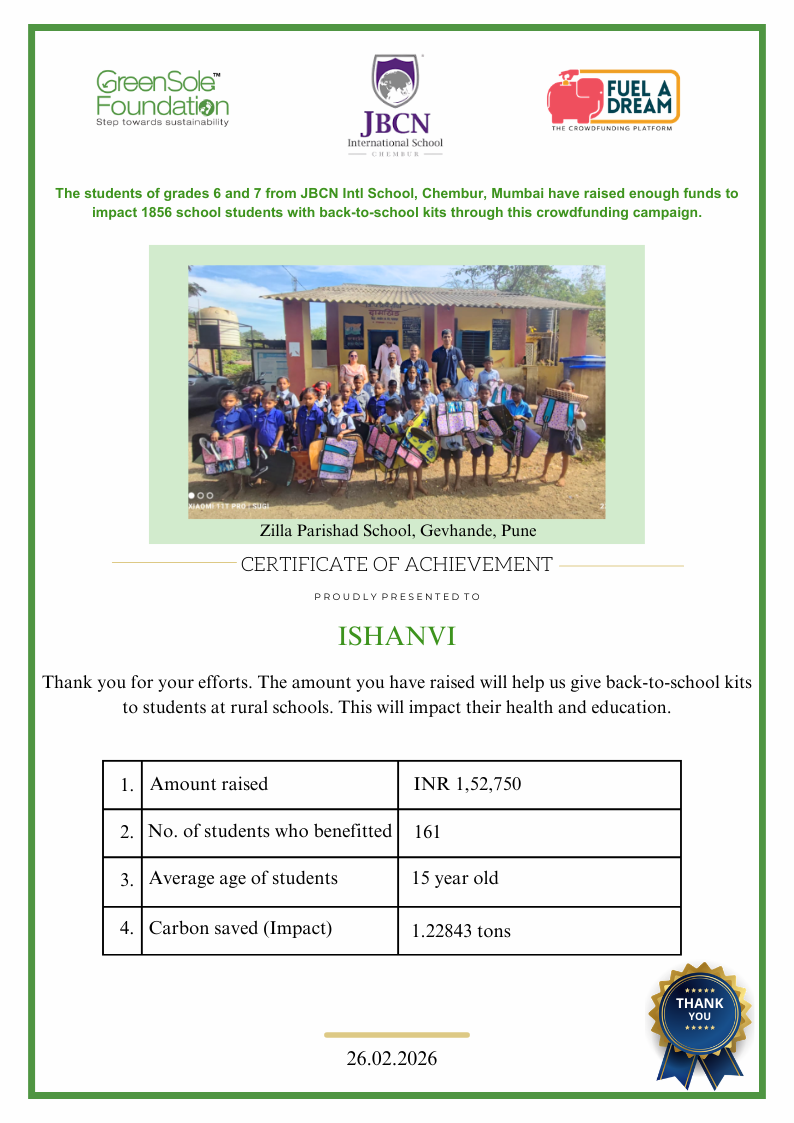 GreenSole™ Foundation
Step towards sustainability

JBCN
International School
CHEMBUR

FUEL A DREAM
THE CROWDFUNDING PLATFORM

The students of grades 6 and 7 from JBCN Intl School, Chembur, Mumbai have raised enough funds to impact 1856 school students with back-to-school kits through this crowdfunding campaign.

XIAOMI 11T PRO | SUGI

Zilla Parishad School, Gevhande, Pune

CERTIFICATE OF ACHIEVEMENT

PROUDLY PRESENTED TO

ISHANVI

Thank you for your efforts. The amount you have raised will help us give back-to-school kits to students at rural schools. This will impact their health and education.

| 1. | Amount raised | INR 1,52,750 |
|---|---|---|
| 2. | No. of students who benefitted | 161 |
| 3. | Average age of students | 15 year old |
| 4. | Carbon saved (Impact) | 1.22843 tons |

THANK YOU

26.02.2026